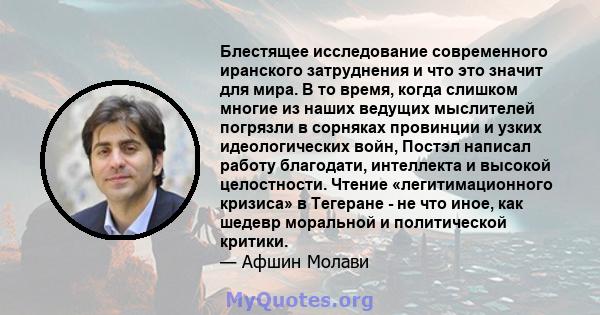 Блестящее исследование современного иранского затруднения и что это значит для мира. В то время, когда слишком многие из наших ведущих мыслителей погрязли в сорняках провинции и узких идеологических войн, Постэл написал работу благодати, интеллекта и высокой целостности. Чтение «легитимационного кризиса» в Тегеране - не что иное, как шедевр моральной и политической критики.
— Афшин Молави

MyQuotes.org